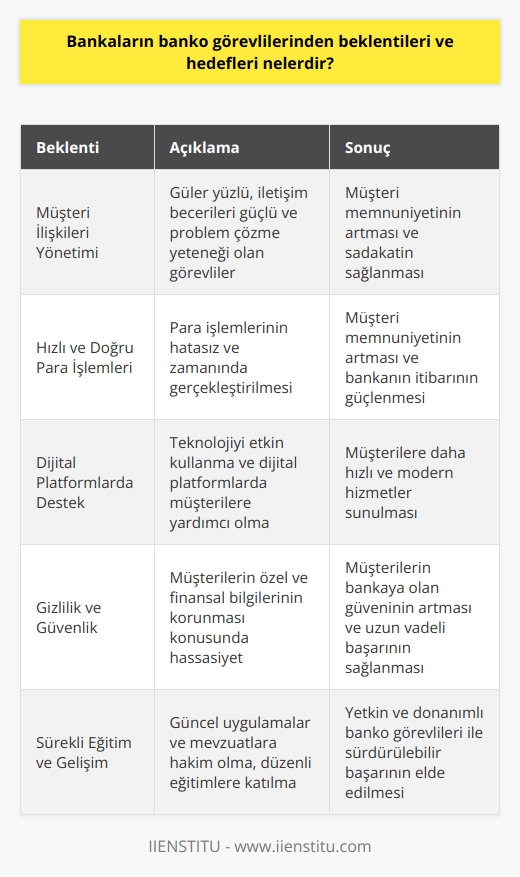 Bankaların banko görevlilerinden beklentileri ve hedefleri nelerdir?

| Beklenti | Açıklama | Sonuç |
|---|---|---|
| Müşteri İlişkileri Yönetimi | Güler yüzlü, iletişim becerileri güçlü ve problem çözme yeteneği olan görevliler | Müşteri memnuniyetinin artması ve sadakatin sağlanması |
| Hızlı ve Doğru Para İşlemleri | Para işlemlerinin hatasız ve zamanında gerçekleştirilmesi | Müşteri memnuniyetinin artması ve bankanın itibarının güçlenmesi |
| Dijital Platformlarda Destek | Teknolojiyi etkin kullanma ve dijital platformlarda müşterilere yardımcı olma | Müşterilere daha hızlı ve modern hizmetler sunulması |
| Gizlilik ve Güvenlik | Müşterilerin özel ve finansal bilgilerinin korunması konusunda hassasiyet | Müşterilerin bankaya olan güveninin artması ve uzun vadeli başarının sağlanması |
| Sürekli Eğitim ve Gelişim | Güncel uygulamalar ve mevzuatlara hakim olma, düzenli eğitimlere katılma | Yetkin ve donanımlı banko görevlileri ile sürdürülebilir başarının elde edilmesi |

IIENSTITU - www.iienstitu.com